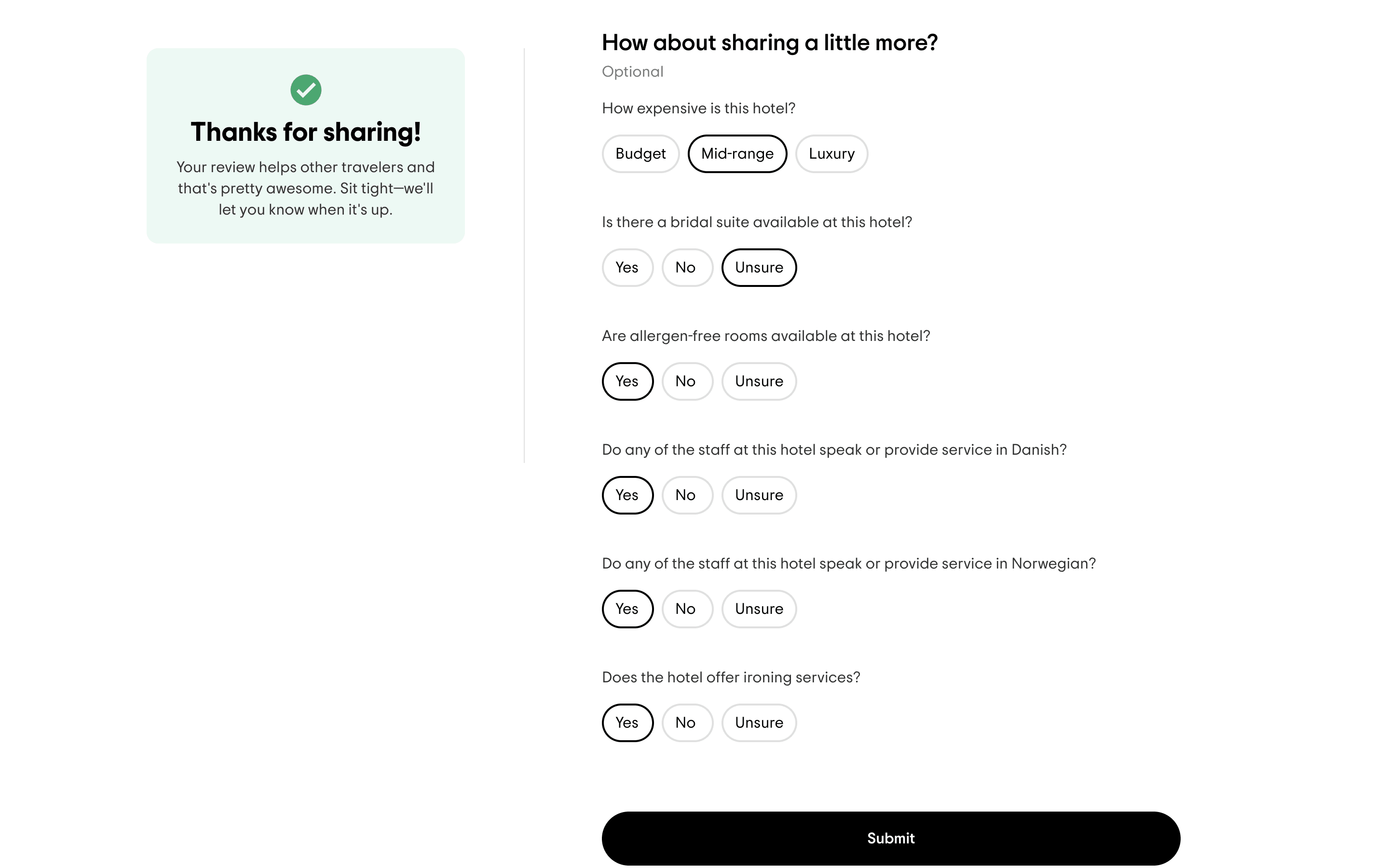 Thanks for sharing!

Your review helps other travelers and that's pretty awesome. Sit tight—we'll let you know when it's up.

How about sharing a little more?

Optional

How expensive is this hotel?

Budget Mid-range Luxury

Is there a bridal suite available at this hotel?

Yes No Unsure

Are allergen-free rooms available at this hotel?

Yes No Unsure

Do any of the staff at this hotel speak or provide service in Danish?

Yes No Unsure

Do any of the staff at this hotel speak or provide service in Norwegian?

Yes No Unsure

Does the hotel offer ironing services?

Yes No Unsure

Submit